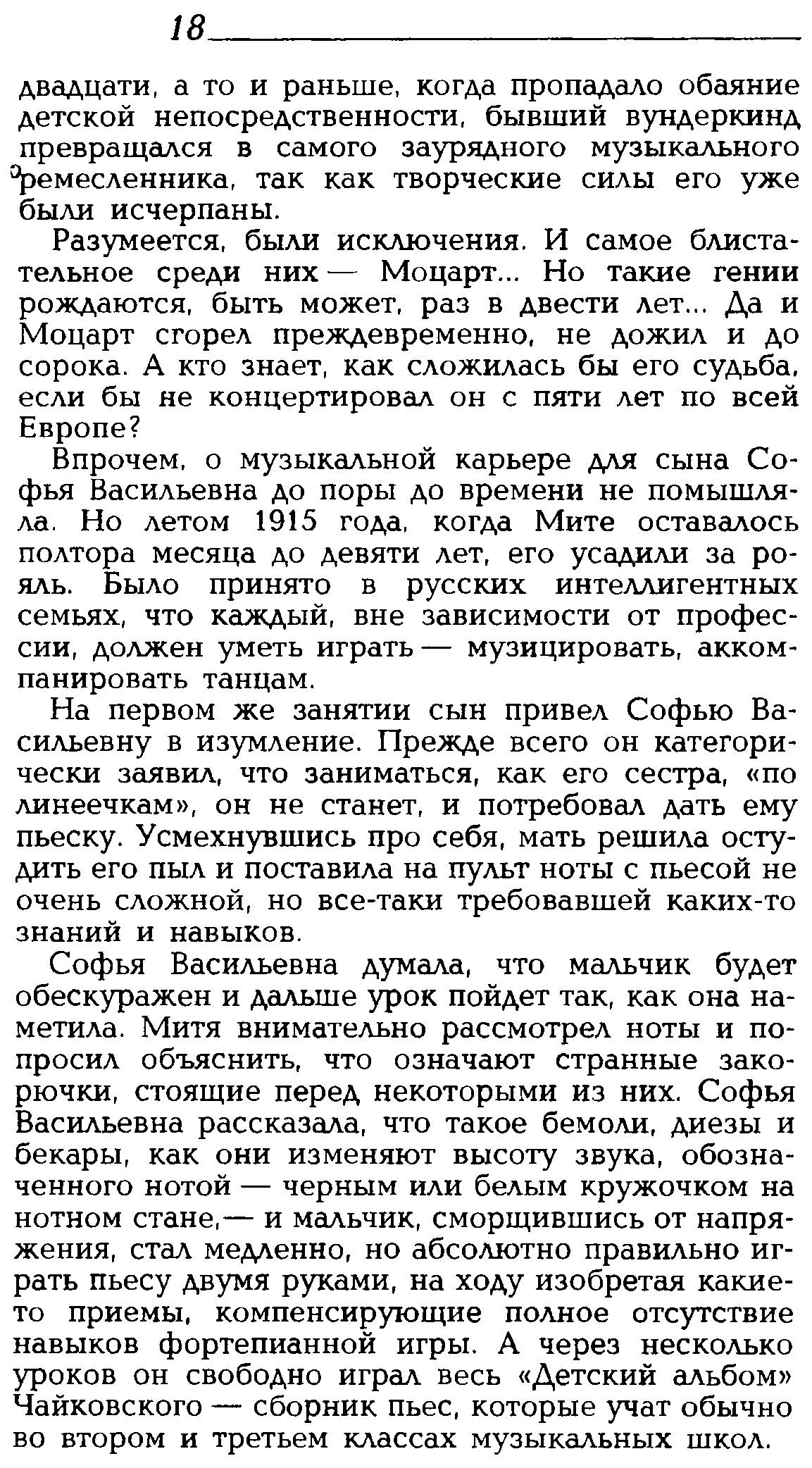 18

двадцати, а то и раньше, когда пропадало обаяние детской непосредственности, бывший вундеркинд превращался в самого заурядного музыкального ремесленника, так как творческие силы его уже были исчерпаны.

Разумеется, были исключения. И самое блистательное среди них — Моцарт... Но такие гении рождаются, быть может, раз в двести лет... Да и Моцарт сгорел преждевременно, не дожил и до сорока. А кто знает, как сложилась бы его судьба, если бы не концертировал он с пяти лет по всей Европе?

Впрочем, о музыкальной карьере для сына Софья Васильевна до поры до времени не помышляла. Но летом 1915 года, когда Мите оставалось полтора месяца до девяти лет, его усадили за рояль. Было принято в русских интеллигентных семьях, что каждый, вне зависимости от профессии, должен уметь играть — музицировать, аккомпанировать танцам.

На первом же занятии сын привел Софью Васильевну в изумление. Прежде всего он категорически заявил, что заниматься, как его сестра, «по линеечкам», он не станет, и потребовал дать ему пьеску. Усмехнувшись про себя, мать решила остудить его пыл и поставила на пульт ноты с пьесой не очень сложной, но все-таки требовавшей каких-то знаний и навыков.

Софья Васильевна думала, что мальчик будет обескуражен и дальше урок пойдет так, как она наметила. Митя внимательно рассмотрел ноты и попросил объяснить, что означают странные закорючки, стоящие перед некоторыми из них. Софья Васильевна рассказала, что такое бемоли, диезы и бекары, как они изменяют высоту звука, обозначенного нотой — черным или белым кружочком на нотном стане,— и мальчик, сморщившись от напряжения, стал медленно, но абсолютно правильно играть пьесу двумя руками, на ходу изобретая какие-то приемы, компенсирующие полное отсутствие навыков фортепианной игры. А через несколько уроков он свободно играл весь «Детский альбом» Чайковского — сборник пьес, которые учат обычно во втором и третьем классах музыкальных школ.